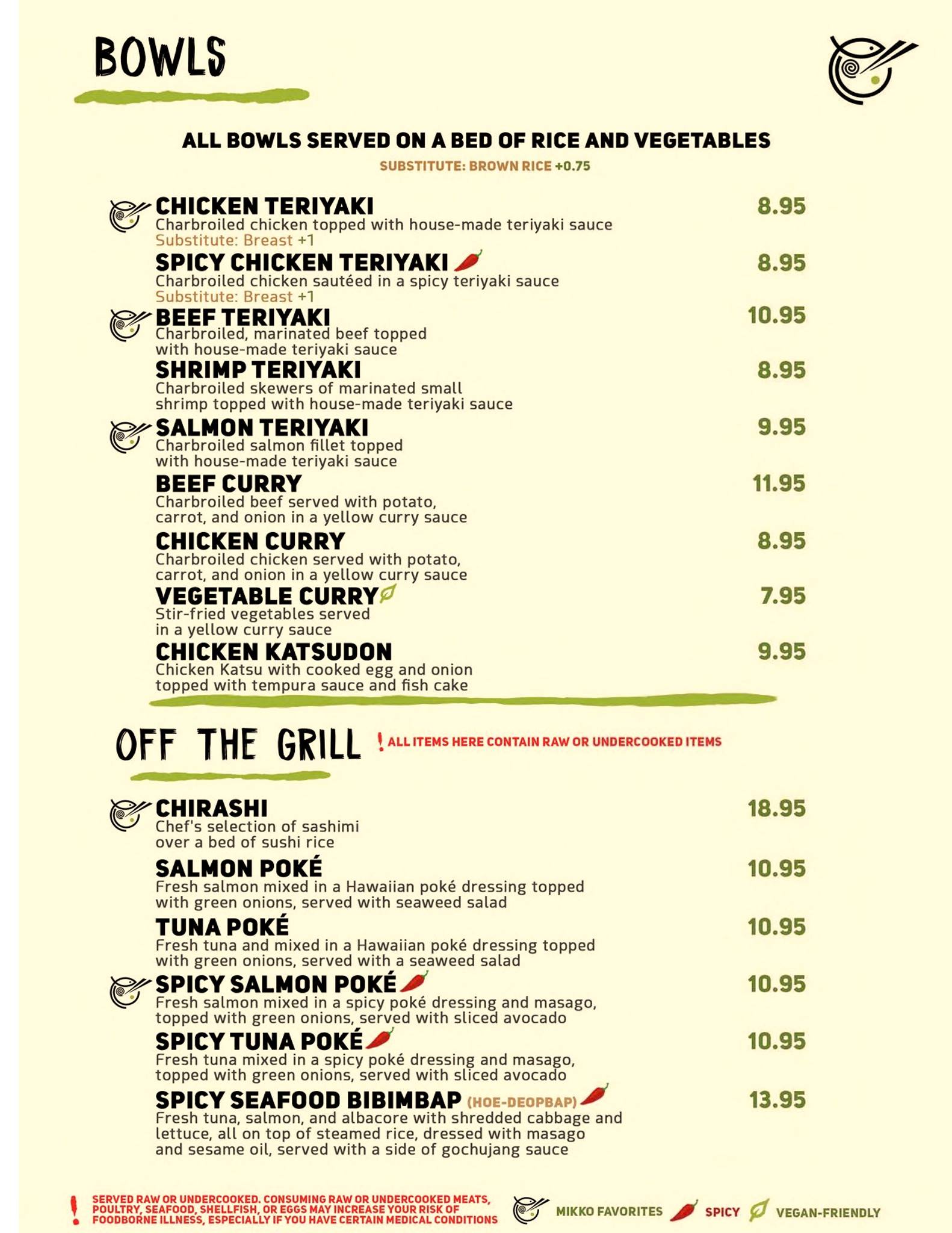 BOWLS

ALL BOWLS SERVED ON A BED OF RICE AND VEGETABLES
SUBSTITUTE: BROWN RICE +0.75

CHICKEN TERIYAKI 8.95
Charbroiled chicken topped with house-made teriyaki sauce
Substitute: Breast +1

SPICY CHICKEN TERIYAKI 8.95
Charbroiled chicken sautéed in a spicy teriyaki sauce
Substitute: Breast +1

BEEF TERIYAKI 10.95
Charbroiled, marinated beef topped with house-made teriyaki sauce

SHRIMP TERIYAKI 8.95
Charbroiled skewers of marinated small shrimp topped with house-made teriyaki sauce

SALMON TERIYAKI 9.95
Charbroiled salmon fillet topped with house-made teriyaki sauce

BEEF CURRY 11.95
Charbroiled beef served with potato, carrot, and onion in a yellow curry sauce

CHICKEN CURRY 8.95
Charbroiled chicken served with potato, carrot, and onion in a yellow curry sauce

VEGETABLE CURRY 7.95
Stir-fried vegetables served in a yellow curry sauce

CHICKEN KATSUDON 9.95
Chicken Katsu with cooked egg and onion topped with tempura sauce and fish cake

OFF THE GRILL ! ALL ITEMS HERE CONTAIN RAW OR UNDERCOOKED ITEMS

CHIRASHI 18.95
Chef's selection of sashimi over a bed of sushi rice

SALMON POKÉ 10.95
Fresh salmon mixed in a Hawaiian poké dressing topped with green onions, served with seaweed salad

TUNA POKÉ 10.95
Fresh tuna and mixed in a Hawaiian poké dressing topped with green onions, served with a seaweed salad

SPICY SALMON POKÉ 10.95
Fresh salmon mixed in a spicy poké dressing and masago, topped with green onions, served with sliced avocado

SPICY TUNA POKÉ 10.95
Fresh tuna mixed in a spicy poké dressing and masago, topped with green onions, served with sliced avocado

SPICY SEAFOOD BIBIMBAP (HOE-DEOPBAP) 13.95
Fresh tuna, salmon, and albacore with shredded cabbage and lettuce, all on top of steamed rice, dressed with masago and sesame oil, served with a side of gochujang sauce

! SERVED RAW OR UNDERCOOKED. CONSUMING RAW OR UNDERCOOKED MEATS, POULTRY, SEAFOOD, SHELLFISH, OR EGGS MAY INCREASE YOUR RISK OF FOODBORNE ILLNESS, ESPECIALLY IF YOU HAVE CERTAIN MEDICAL CONDITIONS

MIKKO FAVORITES SPICY VEGAN-FRIENDLY